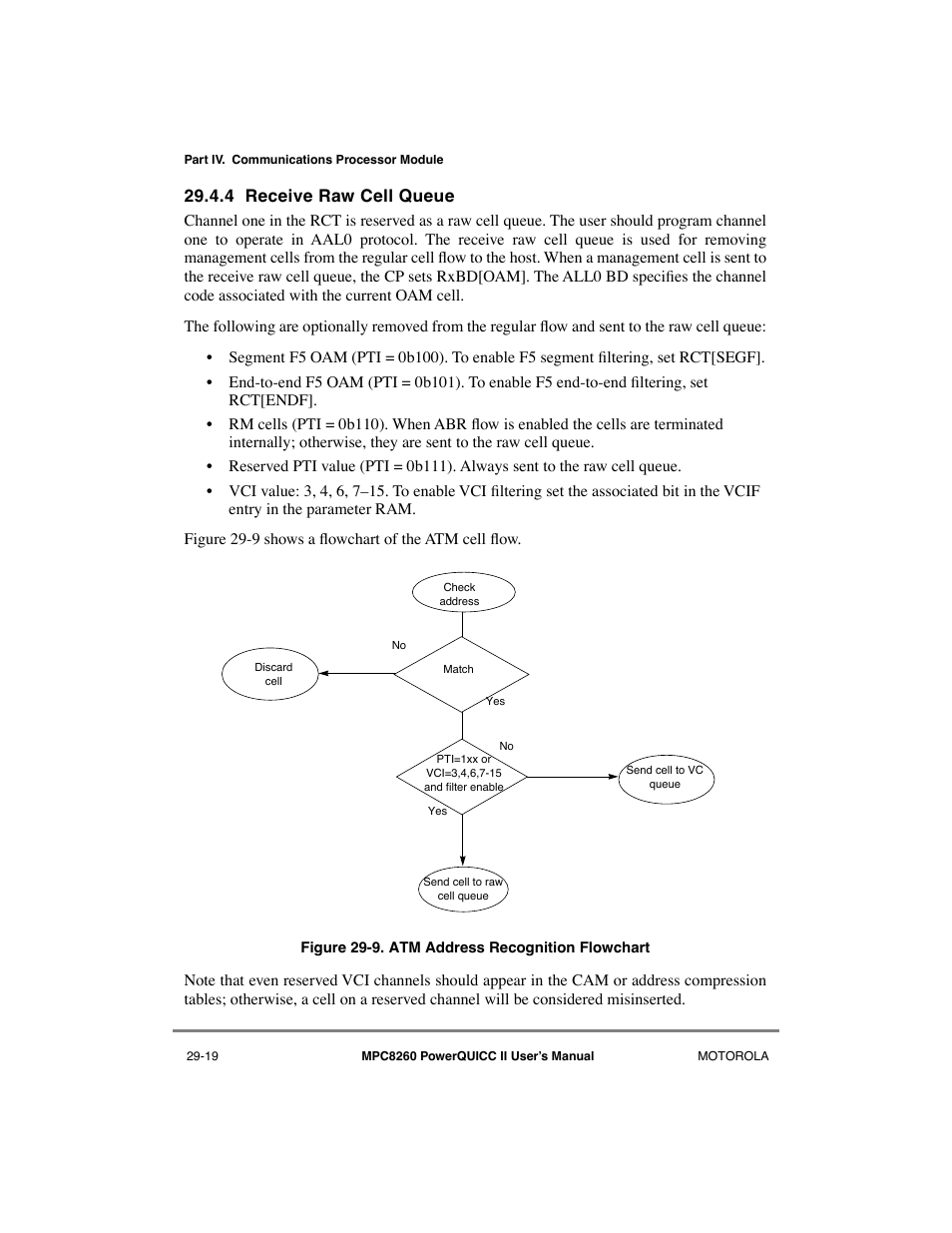 Part IV. Communications Processor Module

29.4.4 Receive Raw Cell Queue

Channel one in the RCT is reserved as a raw cell queue. The user should program channel one to operate in AAL0 protocol. The receive raw cell queue is used for removing management cells from the regular cell flow to the host. When a management cell is sent to the receive raw cell queue, the CP sets RxBD[OAM]. The ALL0 BD specifies the channel code associated with the current OAM cell.

The following are optionally removed from the regular flow and sent to the raw cell queue:

• Segment F5 OAM (PTI = 0b100). To enable F5 segment filtering, set RCT[SEGF].
• End-to-end F5 OAM (PTI = 0b101). To enable F5 end-to-end filtering, set RCT[ENDF].
• RM cells (PTI = 0b110). When ABR flow is enabled the cells are terminated internally; otherwise, they are sent to the raw cell queue.
• Reserved PTI value (PTI = 0b111). Always sent to the raw cell queue.
• VCI value: 3, 4, 6, 7–15. To enable VCI filtering set the associated bit in the VCIF entry in the parameter RAM.

Figure 29-9 shows a flowchart of the ATM cell flow.

Check address

No

Discard cell

Match

Yes

No

PTI=1xx or VCI=3,4,6,7-15 and filter enable

Send cell to VC queue

Yes

Send cell to raw cell queue

Figure 29-9. ATM Address Recognition Flowchart

Note that even reserved VCI channels should appear in the CAM or address compression tables; otherwise, a cell on a reserved channel will be considered misinserted.

29-19 MPC8260 PowerQUICC II User's Manual MOTOROLA